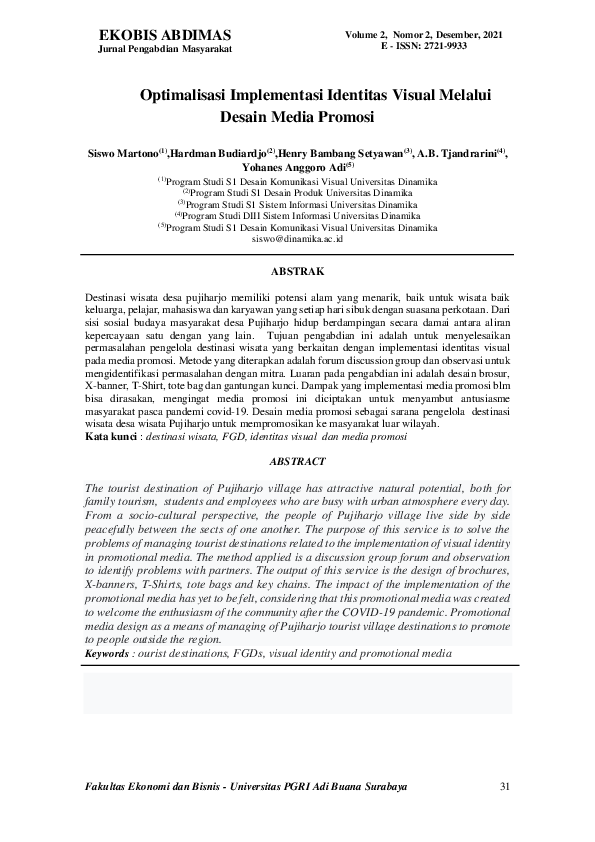 EKOBIS ABDIMAS
Jurnal Pengabdian Masyarakat

Volume 2, Nomor 2, Desember, 2021
E - ISSN: 2721-9933

Optimalisasi Implementasi Identitas Visual Melalui Desain Media Promosi

Siswo Martono$^{(1)}$,Hardman Budiardjo$^{(2)}$,Henry Bambang Setyawan$^{(3)}$, A.B. Tjandrarini$^{(4)}$, Yohanes Anggoro Adi$^{(5)}$
$^{(1)}$Program Studi S1 Desain Komunikasi Visual Universitas Dinamika
$^{(2)}$Program Studi S1 Desain Produk Universitas Dinamika
$^{(3)}$Program Studi S1 Sistem Informasi Universitas Dinamika
$^{(4)}$Program Studi DIII Sistem Informasi Universitas Dinamika
$^{(5)}$Program Studi S1 Desain Komunikasi Visual Universitas Dinamika
siswo@dinamika.ac.id

ABSTRAK

Destinasi wisata desa pujiharjo memiliki potensi alam yang menarik, baik untuk wisata baik keluarga, pelajar, mahasiswa dan karyawan yang setiap hari sibuk dengan suasana perkotaan. Dari sisi sosial budaya masyarakat desa Pujiharjo hidup berdampingan secara damai antara aliran kepercayaan satu dengan yang lain. Tujuan pengabdian ini adalah untuk menyelesaikan permasalahan pengelola destinasi wisata yang berkaitan dengan implementasi identitas visual pada media promosi. Metode yang diterapkan adalah forum discussion group dan observasi untuk mengidentifikasi permasalahan dengan mitra. Luaran pada pengabdian ini adalah desain brosur, X-banner, T-Shirt, tote bag dan gantungan kunci. Dampak yang implementasi media promosi blm bisa dirasakan, mengingat media promosi ini diciptakan untuk menyambut antusiasme masyarakat pasca pandemi covid-19. Desain media promosi sebagai sarana pengelola destinasi wisata desa wisata Pujiharjo untuk mempromosikan ke masyarakat luar wilayah.
Kata kunci : destinasi wisata, FGD, identitas visual dan media promosi

ABSTRACT

The tourist destination of Pujiharjo village has attractive natural potential, both for family tourism, students and employees who are busy with urban atmosphere every day. From a socio-cultural perspective, the people of Pujiharjo village live side by side peacefully between the sects of one another. The purpose of this service is to solve the problems of managing tourist destinations related to the implementation of visual identity in promotional media. The method applied is a discussion group forum and observation to identify problems with partners. The output of this service is the design of brochures, X-banners, T-Shirts, tote bags and key chains. The impact of the implementation of the promotional media has yet to be felt, considering that this promotional media was created to welcome the enthusiasm of the community after the COVID-19 pandemic. Promotional media design as a means of managing of Pujiharjo tourist village destinations to promote to people outside the region.
Keywords : ourist destinations, FGDs, visual identity and promotional media

Fakultas Ekonomi dan Bisnis - Universitas PGRI Adi Buana Surabaya 31